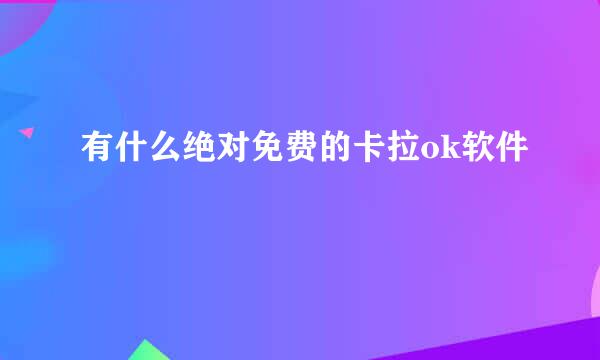 有什么绝对免费的卡拉ok软件